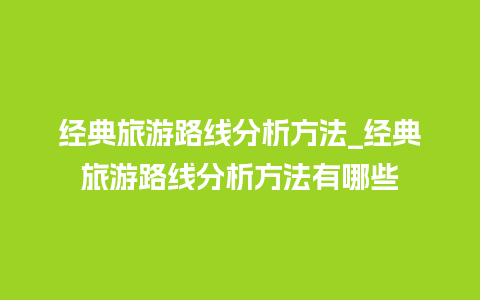 经典旅游路线分析方法_经典旅游路线分析方法有哪些